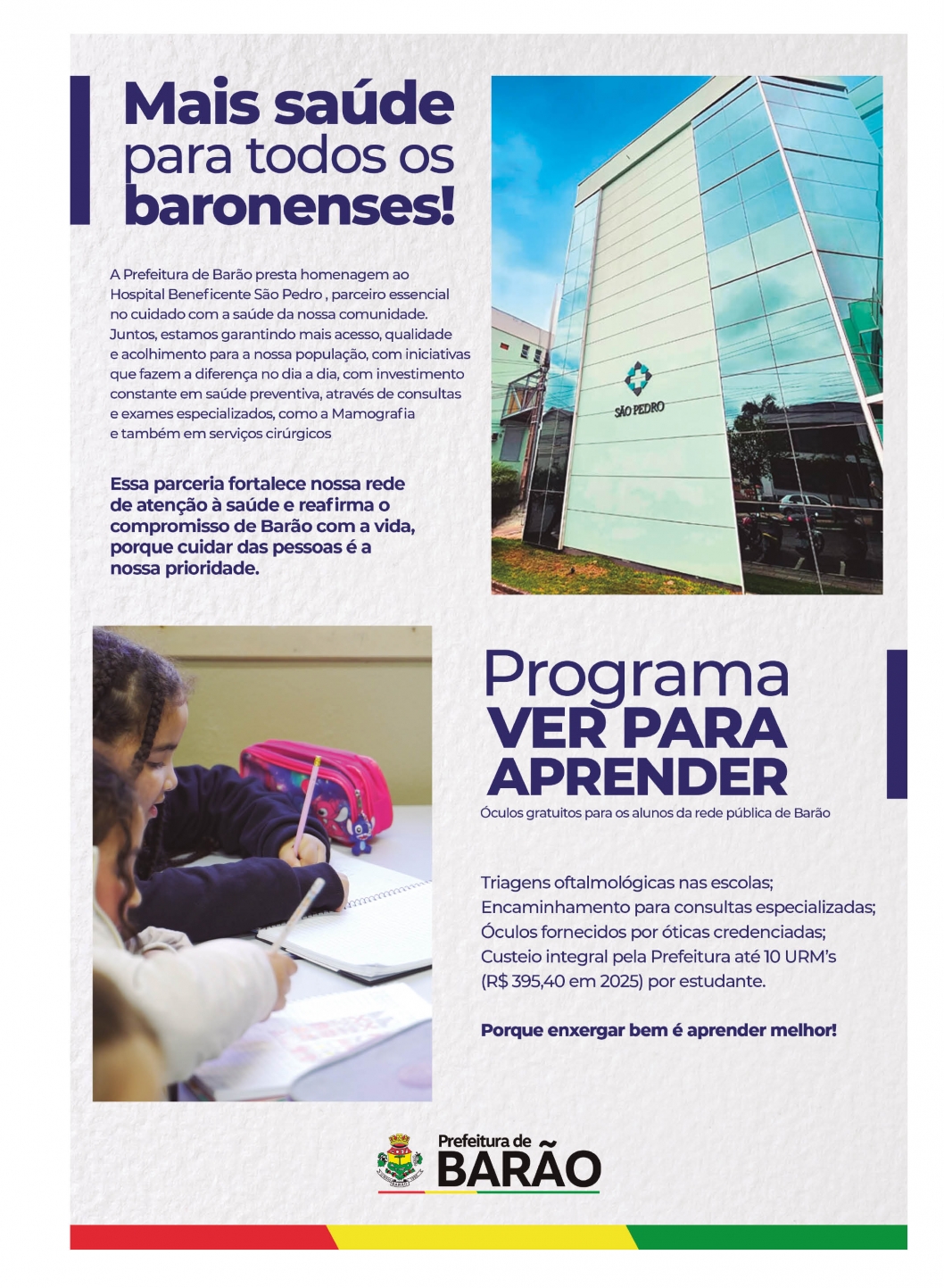 Mais saúde
para todos os
baronenses!

A Prefeitura de Barão presta homenagem ao Hospital Beneficente São Pedro , parceiro essencial no cuidado com a saúde da nossa comunidade. Juntos, estamos garantindo mais acesso, qualidade e acolhimento para a nossa população, com iniciativas que fazem a diferença no dia a dia, com investimento constante em saúde preventiva, através de consultas e exames especializados, como a Mamografia e também em serviços cirúrgicos

Essa parceria fortalece nossa rede de atenção à saúde e reafirma o compromisso de Barão com a vida, porque cuidar das pessoas é a nossa prioridade.

SÃO PEDRO

Programa
VER PARA
APRENDER
Óculos gratuitos para os alunos da rede pública de Barão

Triagens oftalmológicas nas escolas;
Encaminhamento para consultas especializadas;
Óculos fornecidos por óticas credenciadas;
Custeio integral pela Prefeitura até 10 URM's
(R$ 395,40 em 2025) por estudante.

Porque enxergar bem é aprender melhor!

Prefeitura de
BARÃO